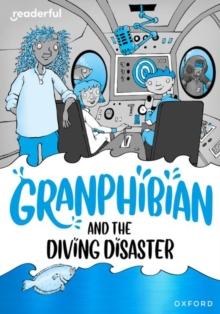 readerful

GRANPHIBIAN
AND THE
DIVING DISASTER

OXFORD